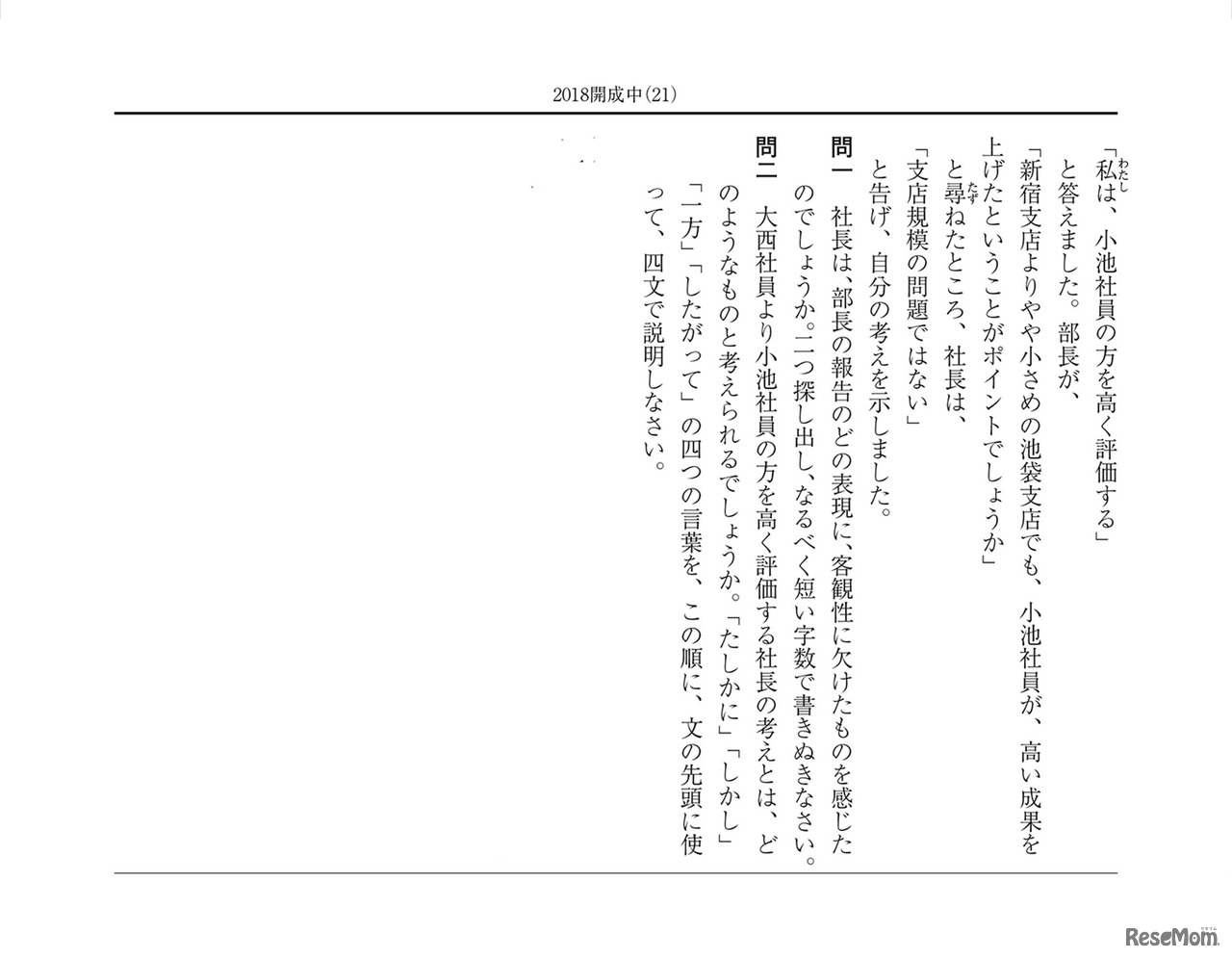 2018開成中(21)

「私は、小池社員の方を高く評価する」

と答えました。部長が、

「新宿支店よりやや小さめの池袋支店でも、小池社員が、高い成果を上げたということがポイントでしょうか」

と尋ねたところ、社長は、

「支店規模の問題ではない」

と告げ、自分の考えを示しました。

問一　社長は、部長の報告のどの表現に、客観性に欠けたものを感じたのでしょうか。二つ探し出し、なるべく短い字数で書きぬきなさい。

問二　大西社員より小池社員の方を高く評価する社長の考えとは、どのようなものと考えられるでしょうか。「たしかに」「しかし」「一方」「したがって」の四つの言葉を、この順に、文の先頭に使って、四文で説明しなさい。

ReseMom